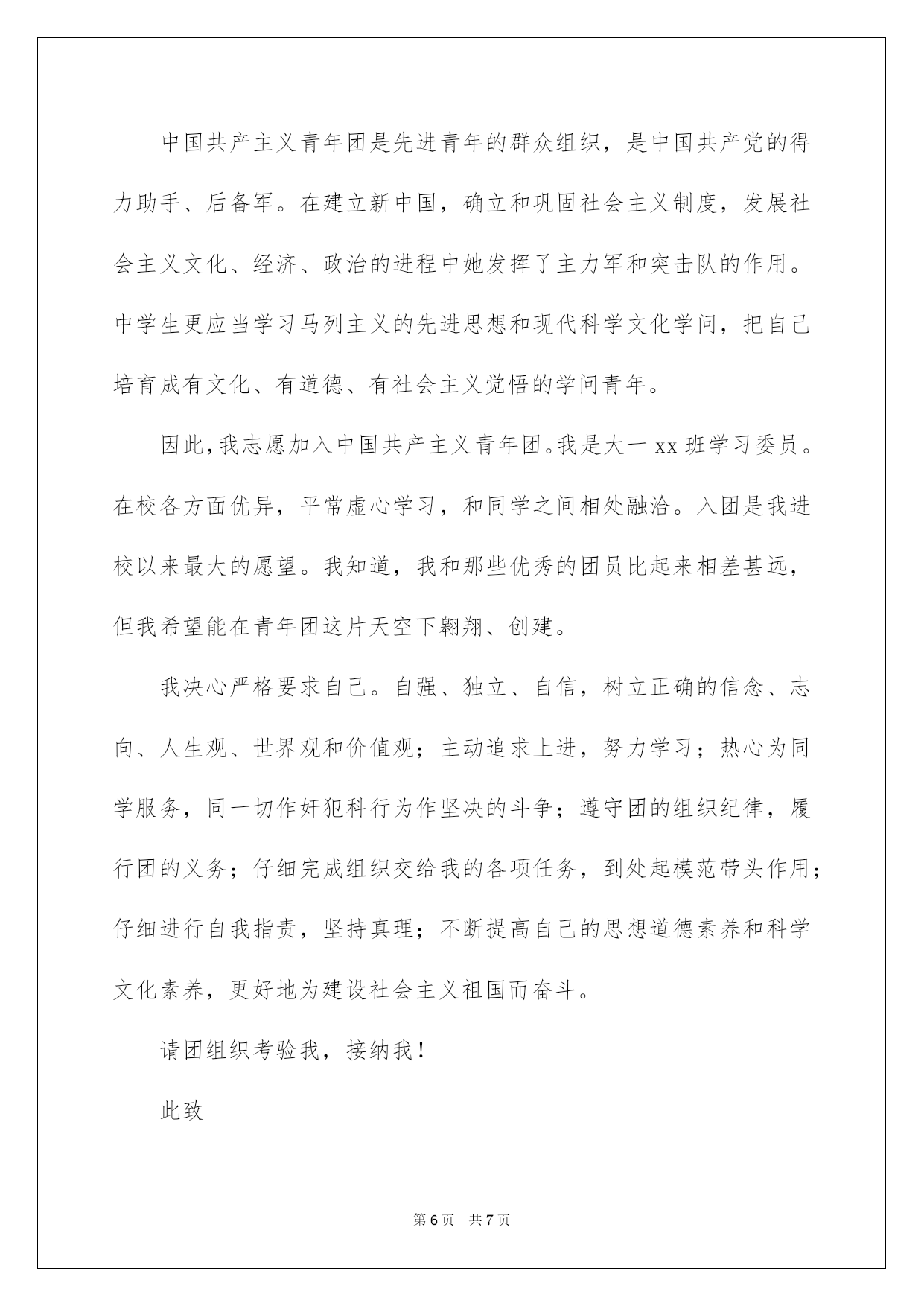 中国共产主义青年团是先进青年的群众组织，是中国共产党的得力助手、后备军。在建立新中国，确立和巩固社会主义制度，发展社会主义文化、经济、政治的进程中她发挥了主力军和突击队的作用。中学生更应当学习马列主义的先进思想和现代科学文化学问，把自己培育成有文化、有道德、有社会主义觉悟的学问青年。

因此，我志愿加入中国共产主义青年团。我是大一 xx 班学习委员。在校各方面优异，平常虚心学习，和同学之间相处融洽。入团是我进校以来最大的愿望。我知道，我和那些优秀的团员比起来相差甚远，但我希望能在青年团这片天空下翱翔、创建。

我决心严格要求自己。自强、独立、自信，树立正确的信念、志向、人生观、世界观和价值观；主动追求上进，努力学习；热心为同学服务，同一切作奸犯科行为作坚决的斗争；遵守团的组织纪律，履行团的义务；仔细完成组织交给我的各项任务，到处起模范带头作用；仔细进行自我指责，坚持真理；不断提高自己的思想道德素养和科学文化素养，更好地为建设社会主义祖国而奋斗。

请团组织考验我，接纳我！

此致

第 6 页　共 7 页